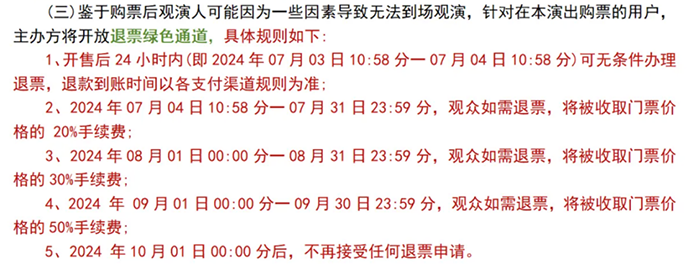 （三）鉴于购票后观演人可能因为一些因素导致无法到场观演，针对在本演出购票的用户，主办方将开放退票绿色通道，具体规则如下：

1、开售后 24 小时内(即 2024 年 07 月 03 日 10:58 分一 07 月 04 日 10:58 分)可无条件办理退票，退款到账时间以各支付渠道规则为准；

2、2024 年 07 月 04 日 10:58 分一 07 月 31 日 23:59 分，观众如需退票，将被收取门票价格的 20%手续费；

3、2024 年 08 月 01 日 00:00 分一 08 月 31 日 23:59 分，观众如需退票，将被收取门票价格的 30%手续费；

4、2024 年 09 月 01 日 00:00 分一 09 月 30 日 23:59 分，观众如需退票，将被收取门票价格的 50%手续费；

5、2024 年 10 月 01 日 00:00 分后，不再接受任何退票申请。